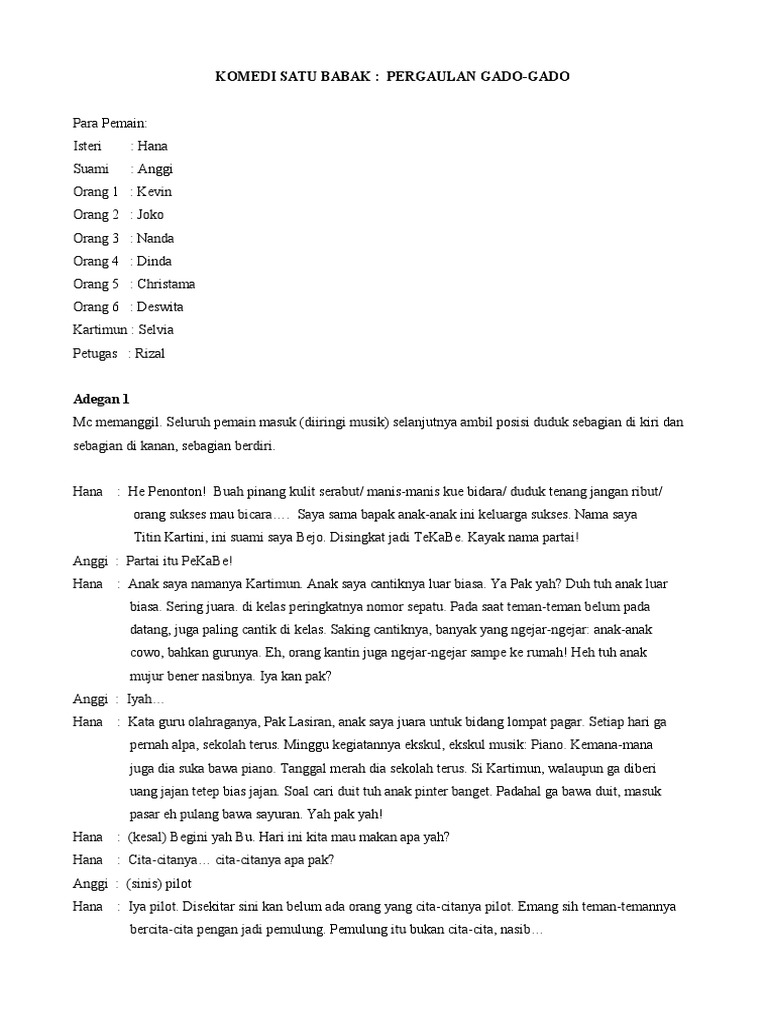 KOMEDI SATU BABAK : PERGAULAN GADO-GADO

Para Pemain:
Isteri : Hana
Suami : Anggi
Orang 1 : Kevin
Orang 2 : Joko
Orang 3 : Nanda
Orang 4 : Dinda
Orang 5 : Christama
Orang 6 : Deswita
Kartimun : Selvia
Petugas : Rizal

Adegan 1
Mc memanggil. Seluruh pemain masuk (diiringi musik) selanjutnya ambil posisi duduk sebagian di kiri dan sebagian di kanan, sebagian berdiri.

Hana : He Penonton! Buah pinang kulit serabut/ manis-manis kue bidara/ duduk tenang jangan ribut/ orang sukses mau bicara…. Saya sama bapak anak-anak ini keluarga sukses. Nama saya Titin Kartini, ini suami saya Bejo. Disingkat jadi TeKaBe. Kayak nama partai!
Anggi : Partai itu PeKaBe!
Hana : Anak saya namanya Kartimun. Anak saya cantiknya luar biasa. Ya Pak yah? Duh tuh anak luar biasa. Sering juara. di kelas peringkatnya nomor sepatu. Pada saat teman-teman belum pada datang, juga paling cantik di kelas. Saking cantiknya, banyak yang ngejar-ngejar: anak-anak cowo, bahkan gurunya. Eh, orang kantin juga ngejar-ngejar sampe ke rumah! Heh tuh anak mujur bener nasibnya. Iya kan pak?
Anggi : Iyah…
Hana : Kata guru olahraganya, Pak Lasiran, anak saya juara untuk bidang lompat pagar. Setiap hari ga pernah alpa, sekolah terus. Minggu kegiatannya ekskul, ekskul musik: Piano. Kemana-mana juga dia suka bawa piano. Tanggal merah dia sekolah terus. Si Kartimun, walaupun ga diberi uang jajan tetep bias jajan. Soal cari duit tuh anak pinter banget. Padahal ga bawa duit, masuk pasar eh pulang bawa sayuran. Yah pak yah!
Hana : (kesal) Begini yah Bu. Hari ini kita mau makan apa yah?
Hana : Cita-citanya… cita-citanya apa pak?
Anggi : (sinis) pilot
Hana : Iya pilot. Disekitar sini kan belum ada orang yang cita-citanya pilot. Emang sih teman-temannya bercita-cita pengan jadi pemulung. Pemulung itu bukan cita-cita, nasib…